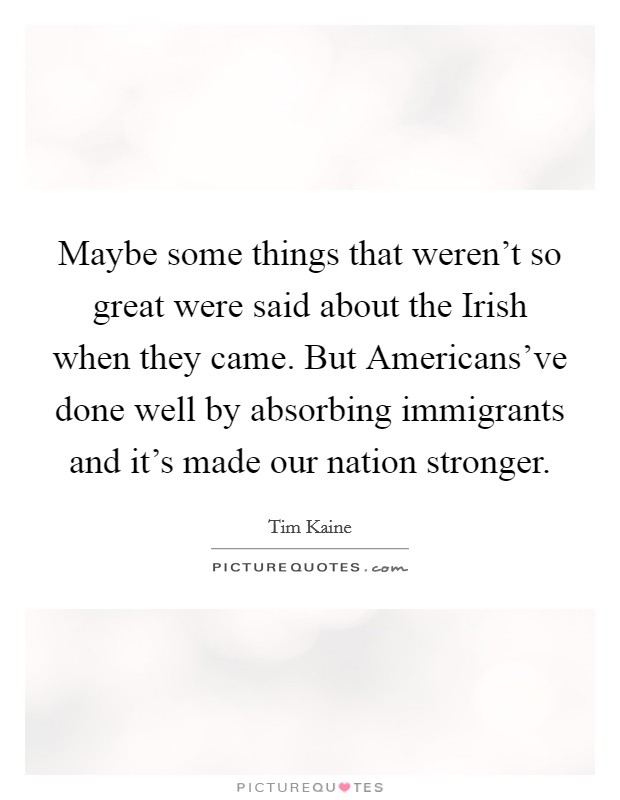 Maybe some things that weren’t so great were said about the Irish when they came. But Americans’ve done well by absorbing immigrants and it’s made our nation stronger.

Tim Kaine

PICTUREQUOTES.com

PICTUREQUOTES